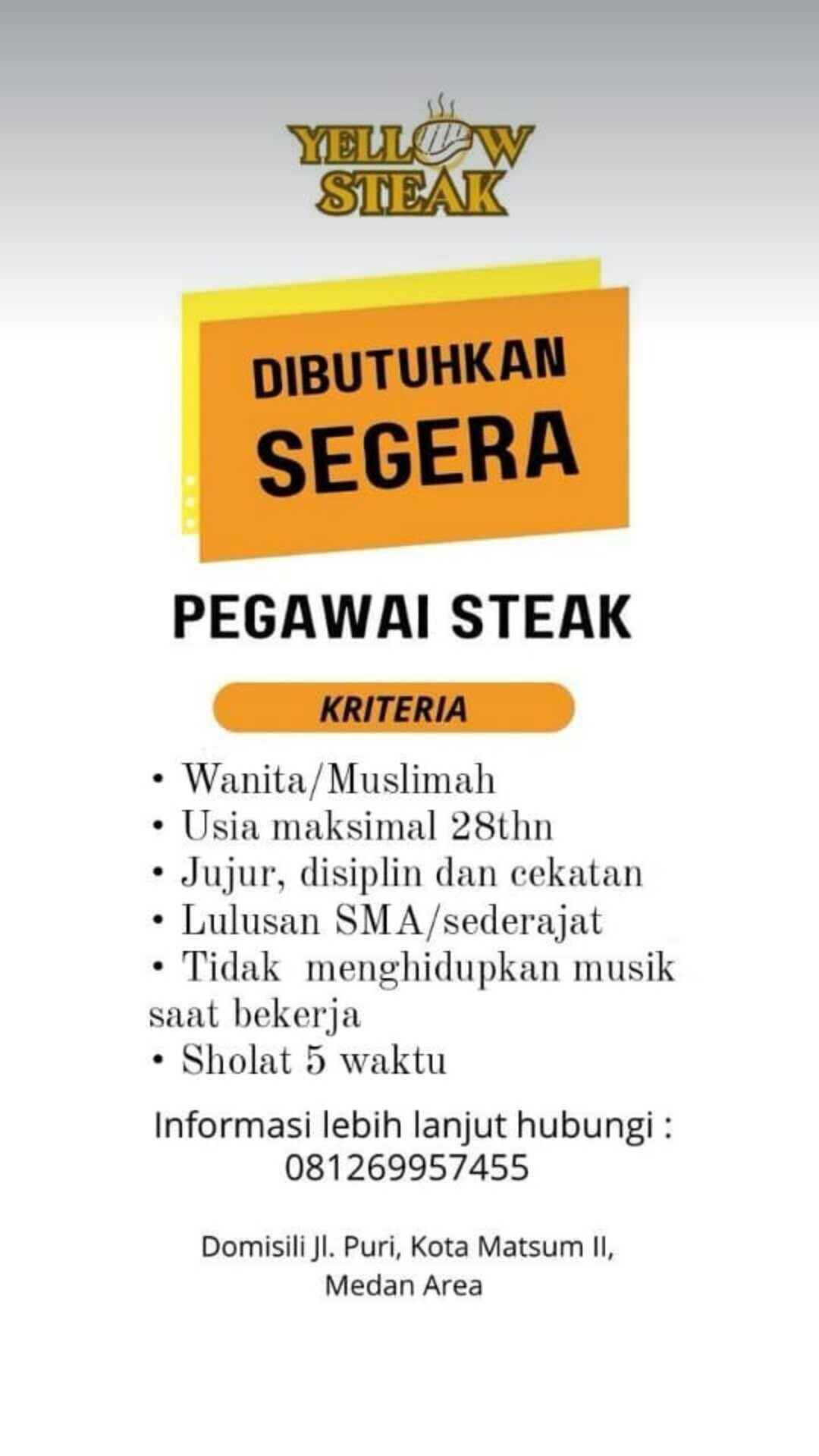 YELLOW
STEAK

DIBUTUHKAN
SEGERA

PEGAWAI STEAK

KRITERIA

• Wanita/Muslimah
• Usia maksimal 28thn
• Jujur, disiplin dan cekatan
• Lulusan SMA/sederajat
• Tidak menghidupkan musik saat bekerja
• Sholat 5 waktu

Informasi lebih lanjut hubungi :
081269957455

Domisili Jl. Puri, Kota Matsum II,
Medan Area